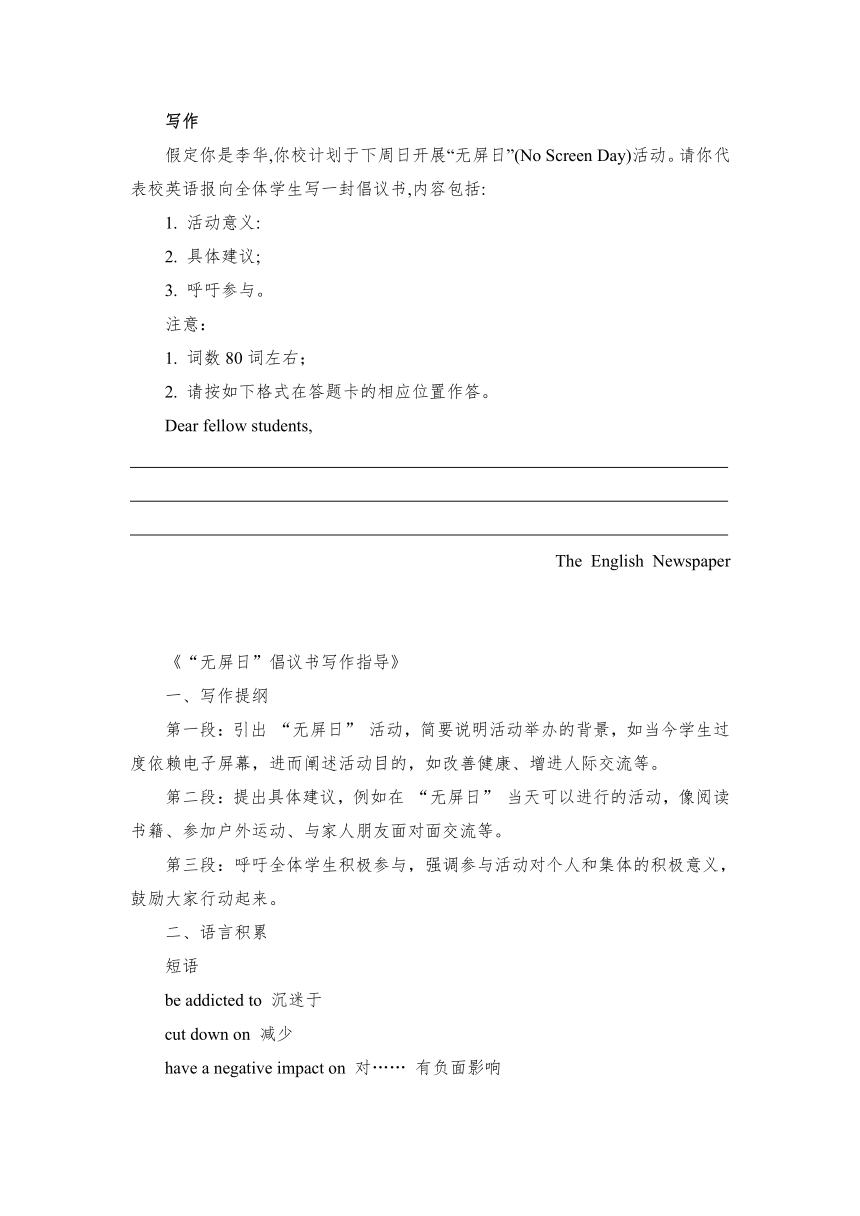 写作

假定你是李华,你校计划于下周日开展“无屏日”(No Screen Day)活动。请你代表校英语报向全体学生写一封倡议书,内容包括:

1. 活动意义:

2. 具体建议;

3. 呼吁参与。

注意:

1. 词数 80 词左右;

2. 请按如下格式在答题卡的相应位置作答。

Dear fellow students,

The English Newspaper

《“无屏日”倡议书写作指导》

一、写作提纲

第一段:引出 “无屏日” 活动,简要说明活动举办的背景,如当今学生过度依赖电子屏幕,进而阐述活动目的,如改善健康、增进人际交流等。

第二段:提出具体建议,例如在 “无屏日” 当天可以进行的活动,像阅读书籍、参加户外运动、与家人朋友面对面交流等。

第三段:呼吁全体学生积极参与,强调参与活动对个人和集体的积极意义,鼓励大家行动起来。

二、语言积累

短语

be addicted to 沉迷于

cut down on 减少

have a negative impact on 对…… 有负面影响